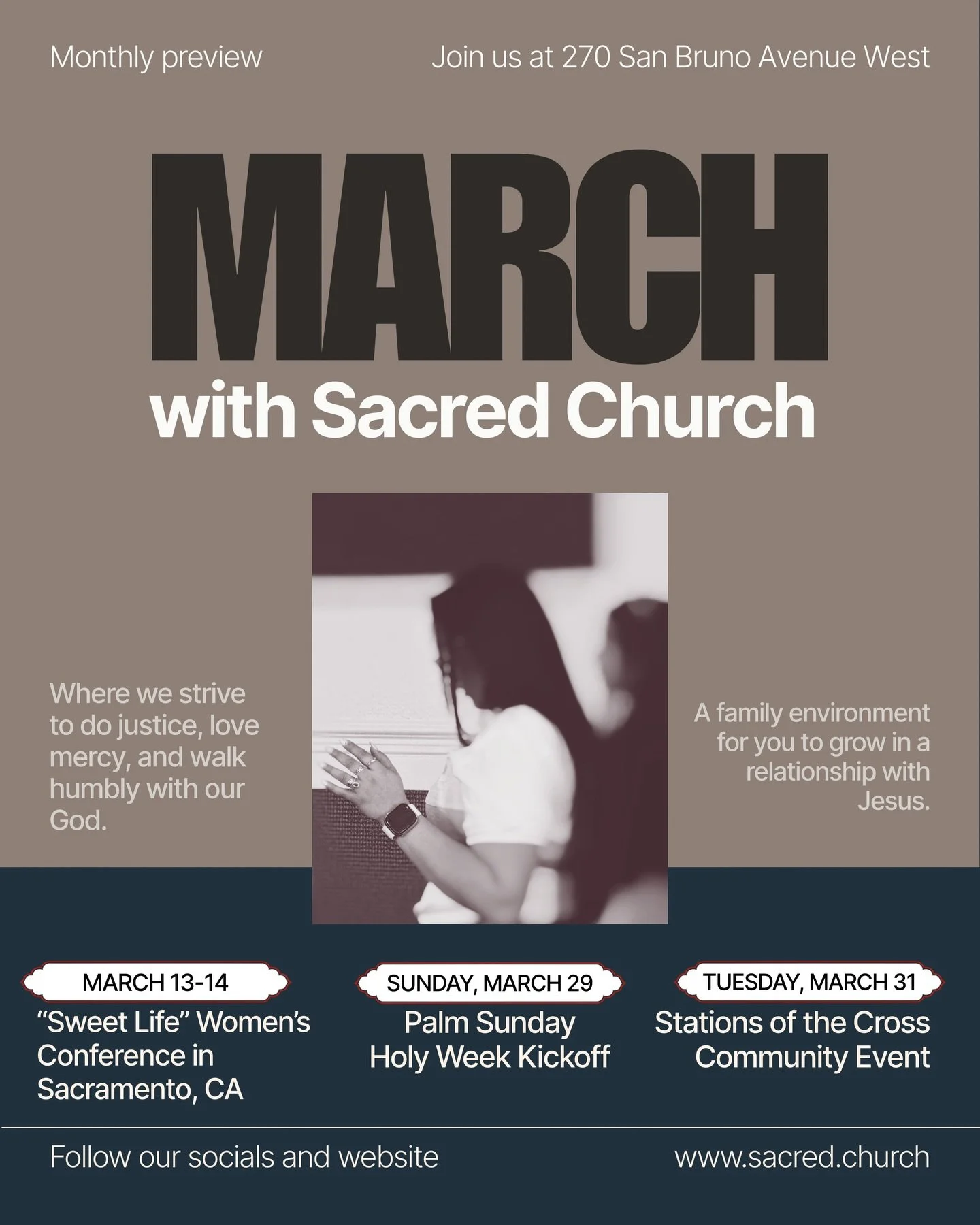 Monthly preview

Join us at 270 San Bruno Avenue West

MARCH

with Sacred Church

Where we strive to do justice, love mercy, and walk humbly with our God.

A family environment for you to grow in a relationship with Jesus.

MARCH 13-14

"Sweet Life" Women's Conference in Sacramento, CA

SUNDAY, MARCH 29

Palm Sunday Holy Week Kickoff

TUESDAY, MARCH 31

Stations of the Cross Community Event

Follow our socials and website

www.sacred.church